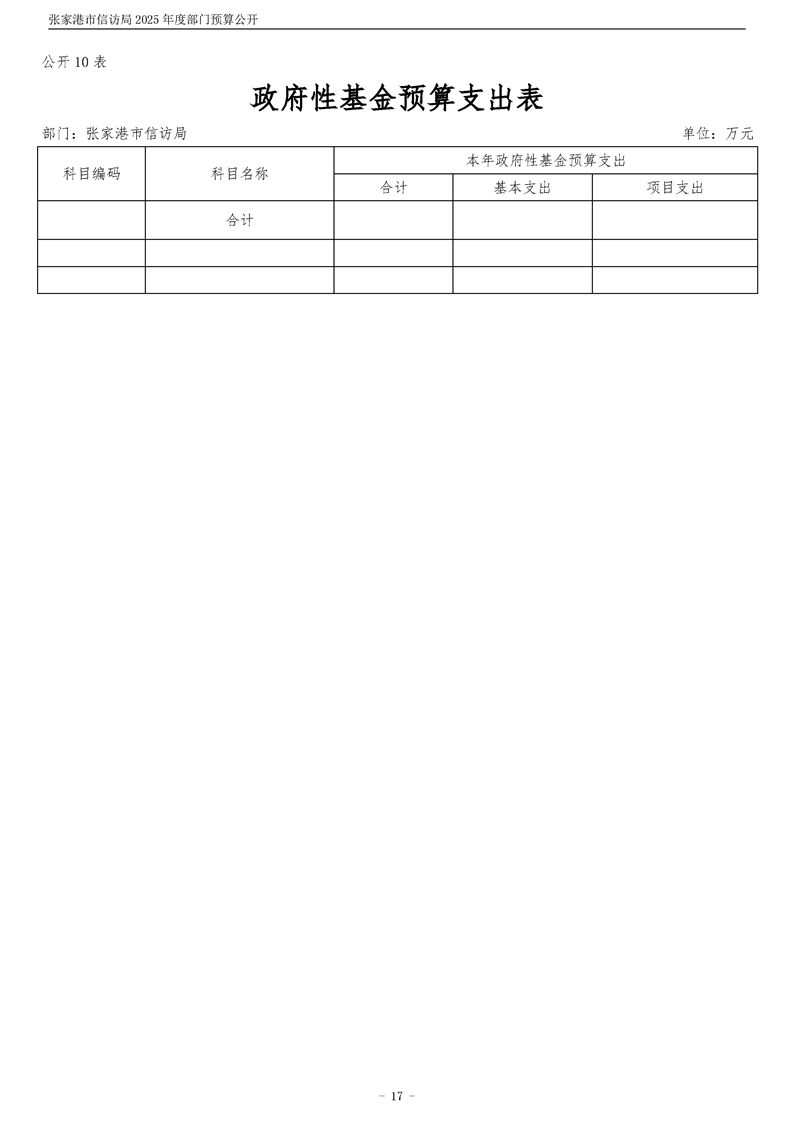 张家港市信访局2025年度部门预算公开

公开10表

政府性基金预算支出表

部门：张家港市信访局 单位：万元

| 科目编码 | 科目名称 | 本年政府性基金预算支出 | | |
|---|---|---|---|---|
| | | 合计 | 基本支出 | 项目支出 |
| | 合计 | | | |
| | | | | |
| | | | | |

- 17 -